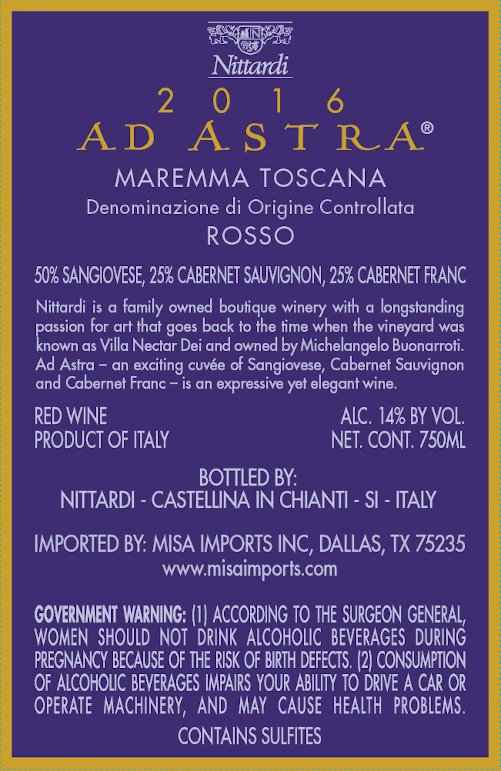 Nittardi

2016

AD ASTRA®

MAREMMA TOSCANA

Denominazione di Origine Controllata

ROSSO

50% SANGIOVESE, 25% CABERNET SAUVIGNON, 25% CABERNET FRANC

Nittardi is a family owned boutique winery with a longstanding passion for art that goes back to the time when the vineyard was known as Villa Nectar Dei and owned by Michelangelo Buonarroti. Ad Astra – an exciting cuvée of Sangiovese, Cabernet Sauvignon and Cabernet Franc – is an expressive yet elegant wine.

RED WINE
PRODUCT OF ITALY

ALC. 14% BY VOL.
NET. CONT. 750ML

BOTTLED BY:
NITTARDI - CASTELLINA IN CHIANTI - SI - ITALY

IMPORTED BY: MISA IMPORTS INC, DALLAS, TX 75235
www.misaimports.com

GOVERNMENT WARNING: (1) ACCORDING TO THE SURGEON GENERAL, WOMEN SHOULD NOT DRINK ALCOHOLIC BEVERAGES DURING PREGNANCY BECAUSE OF THE RISK OF BIRTH DEFECTS. (2) CONSUMPTION OF ALCOHOLIC BEVERAGES IMPAIRS YOUR ABILITY TO DRIVE A CAR OR OPERATE MACHINERY, AND MAY CAUSE HEALTH PROBLEMS.

CONTAINS SULFITES